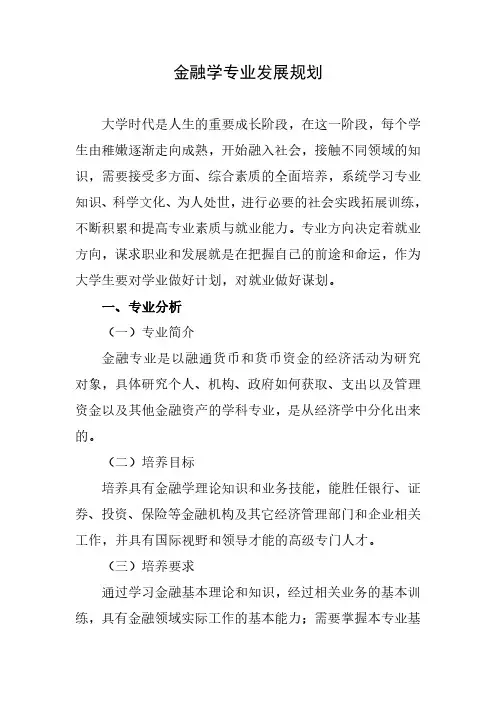 金融学专业发展规划

大学时代是人生的重要成长阶段，在这一阶段，每个学生由稚嫩逐渐走向成熟，开始融入社会，接触不同领域的知识，需要接受多方面、综合素质的全面培养，系统学习专业知识、科学文化、为人处世，进行必要的社会实践拓展训练，不断积累和提高专业素质与就业能力。专业方向决定着就业方向，谋求职业和发展就是在把握自己的前途和命运，作为大学生要对学业做好计划，对就业做好谋划。

一、专业分析

（一）专业简介

金融专业是以融通货币和货币资金的经济活动为研究对象，具体研究个人、机构、政府如何获取、支出以及管理资金以及其他金融资产的学科专业，是从经济学中分化出来的。

（二）培养目标

培养具有金融学理论知识和业务技能，能胜任银行、证券、投资、保险等金融机构及其它经济管理部门和企业相关工作，并具有国际视野和领导才能的高级专门人才。

（三）培养要求

通过学习金融基本理论和知识，经过相关业务的基本训练，具有金融领域实际工作的基本能力；需要掌握本专业基